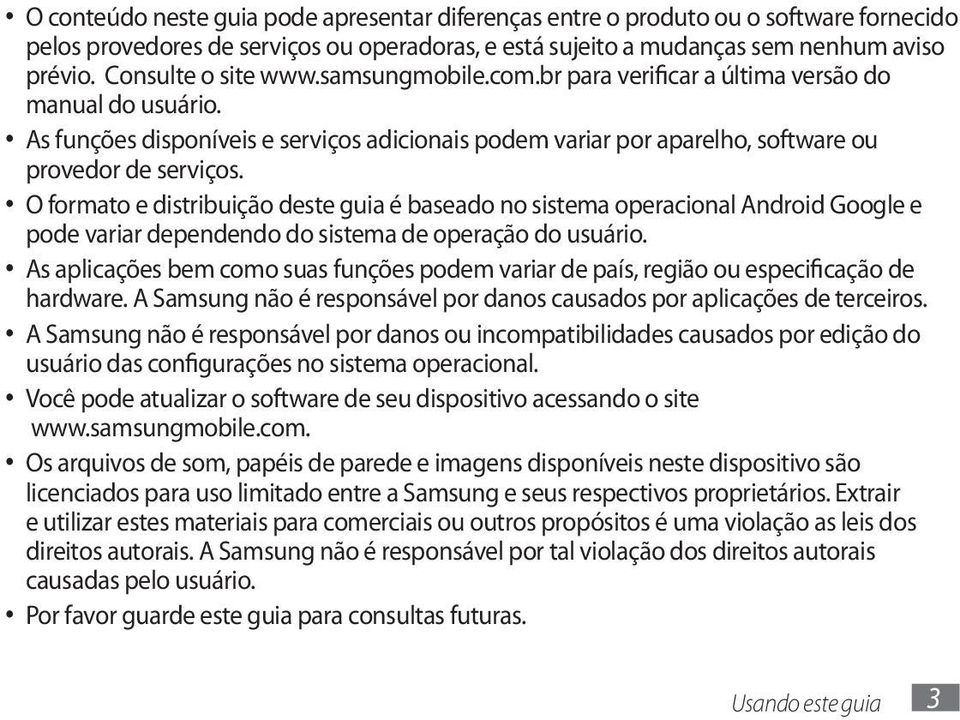 • O conteúdo neste guia pode apresentar diferenças entre o produto ou o software fornecido pelos provedores de serviços ou operadoras, e está sujeito a mudanças sem nenhum aviso prévio. Consulte o site www.samsungmobile.com.br para verificar a última versão do manual do usuário.

• As funções disponíveis e serviços adicionais podem variar por aparelho, software ou provedor de serviços.

• O formato e distribuição deste guia é baseado no sistema operacional Android Google e pode variar dependendo do sistema de operação do usuário.

• As aplicações bem como suas funções podem variar de país, região ou especificação de hardware. A Samsung não é responsável por danos causados por aplicações de terceiros.

• A Samsung não é responsável por danos ou incompatibilidades causados por edição do usuário das configurações no sistema operacional.

• Você pode atualizar o software de seu dispositivo acessando o site www.samsungmobile.com.

• Os arquivos de som, papéis de parede e imagens disponíveis neste dispositivo são licenciados para uso limitado entre a Samsung e seus respectivos proprietários. Extrair e utilizar estes materiais para comerciais ou outros propósitos é uma violação as leis dos direitos autorais. A Samsung não é responsável por tal violação dos direitos autorais causadas pelo usuário.

• Por favor guarde este guia para consultas futuras.

Usando este guia 3